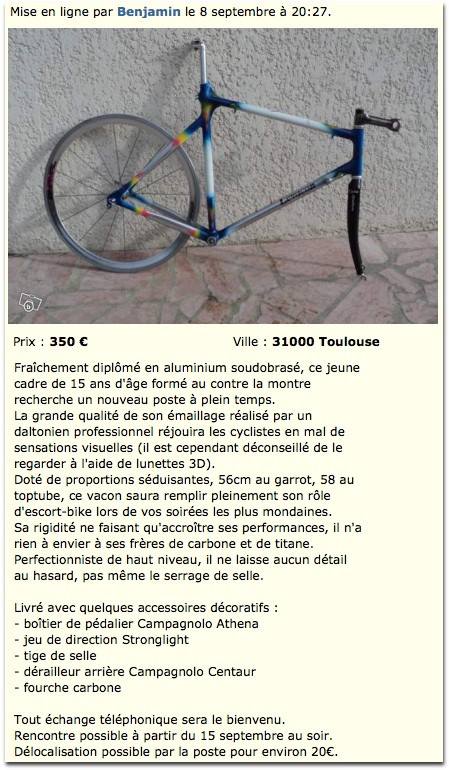 Mise en ligne par Benjamin le 8 septembre à 20:27.

Prix : 350 €

Ville : 31000 Toulouse

Fraîchement diplômé en aluminium soudobrasé, ce jeune cadre de 15 ans d'âge formé au contre la montre recherche un nouveau poste à plein temps.
La grande qualité de son émaillage réalisé par un daltonien professionnel réjouira les cyclistes en mal de sensations visuelles (il est cependant déconseillé de le regarder à l'aide de lunettes 3D).
Doté de proportions séduisantes, 56cm au garrot, 58 au toptube, ce vacon saura remplir pleinement son rôle d'escort-bike lors de vos soirées les plus mondaines.
Sa rigidité ne faisant qu'accroître ses performances, il n'a rien à envier à ses frères de carbone et de titane.
Perfectionniste de haut niveau, il ne laisse aucun détail au hasard, pas même le serrage de selle.

Livré avec quelques accessoires décoratifs :
- boîtier de pédalier Campagnolo Athena
- jeu de direction Stronglight
- tige de selle
- dérailleur arrière Campagnolo Centaur
- fourche carbone

Tout échange téléphonique sera le bienvenu.
Rencontre possible à partir du 15 septembre au soir.
Délocalisation possible par la poste pour environ 20€.